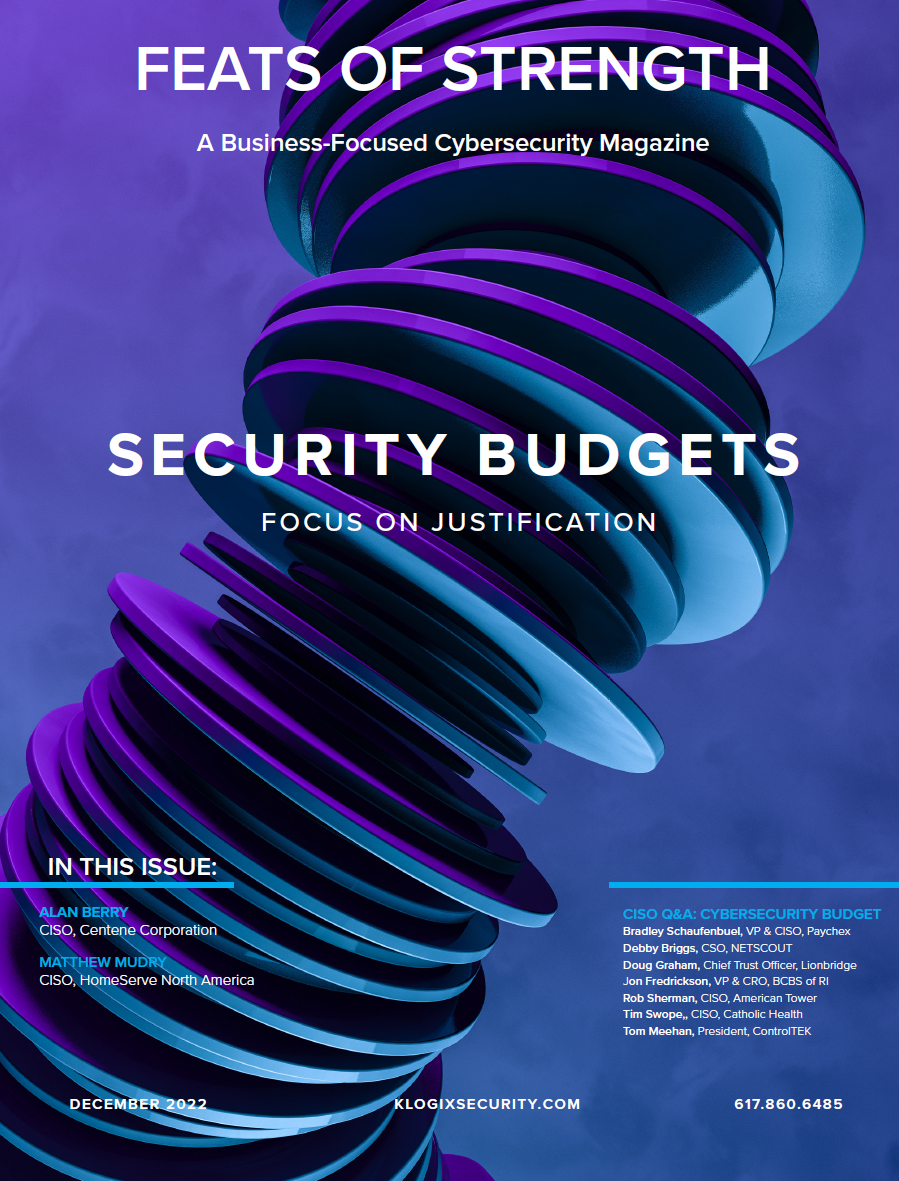 FEATS OF STRENGTH

A Business-Focused Cybersecurity Magazine

SECURITY BUDGETS

FOCUS ON JUSTIFICATION

IN THIS ISSUE:

ALAN BERRY
CISO, Centene Corporation

MATTHEW MUDRY
CISO, HomeServe North America

CISO Q&A: CYBERSECURITY BUDGET
Bradley Schaufenbuel, VP & CISO, Paychex
Debby Briggs, CSO, NETSCOUT
Doug Graham, Chief Trust Officer, Lionbridge
Jon Fredrickson, VP & CRO, BCBS of RI
Rob Sherman, CISO, American Tower
Tim Swope,, CISO, Catholic Health
Tom Meehan, President, ControlTEK

DECEMBER 2022 KLOGIXSECURITY.COM 617.860.6485